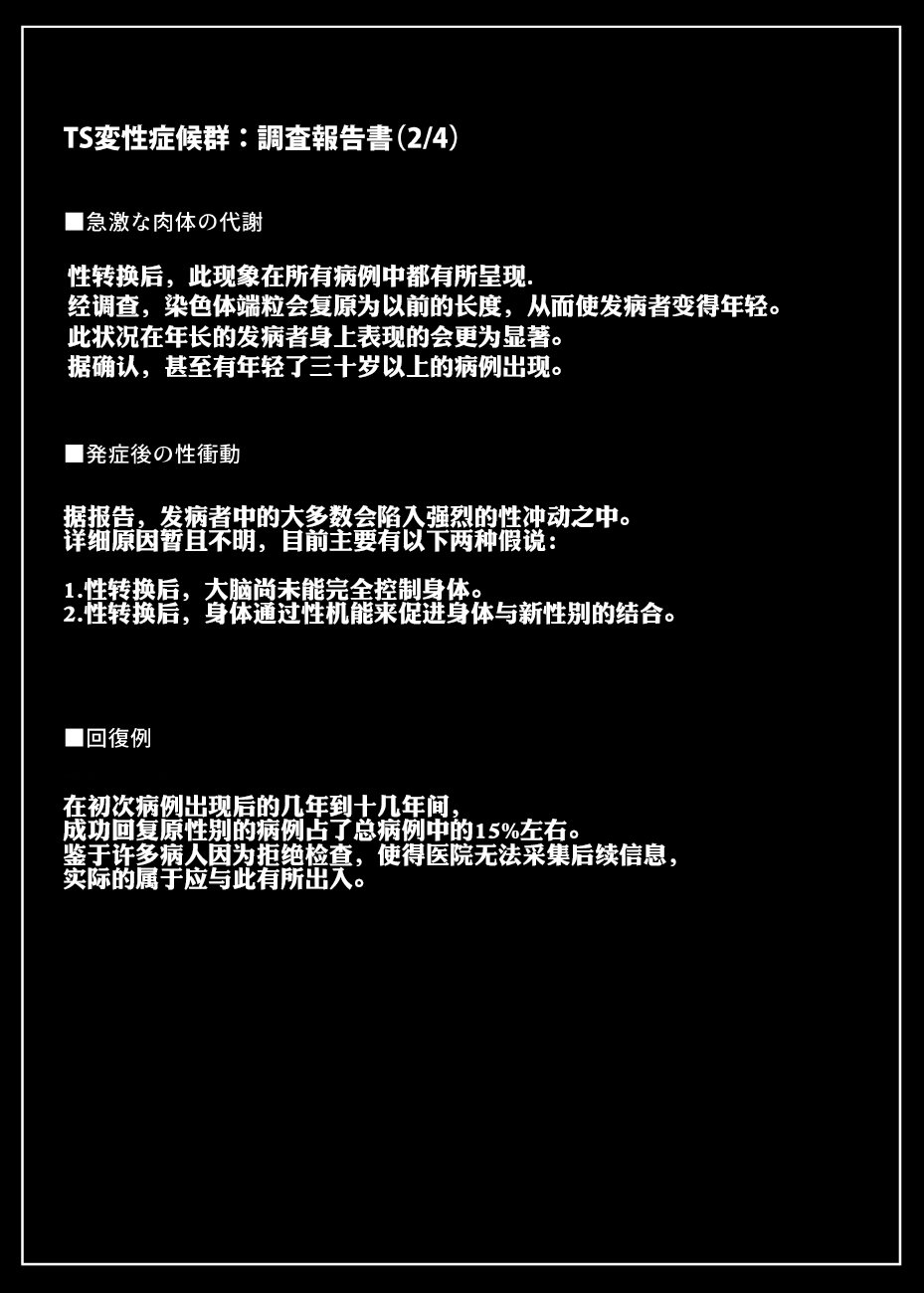 TS変性症候群：調査報告書（2/4）

■急激な肉体の代謝

性转换后，此现象在所有病例中都有所呈现.
经调查，染色体端粒会复原为以前的长度，从而使发病者变得年轻。
此状况在年长的发病者身上表现的会更为显著。
据确认，甚至有年轻了三十岁以上的病例出现。

■発症後の性衝動

据报告，发病者中的大多数会陷入强烈的性冲动之中。
详细原因暂且不明，目前主要有以下两种假说：

1.性转换后，大脑尚未能完全控制身体。
2.性转换后，身体通过性机能来促进身体与新性别的结合。

■回復例

在初次病例出现后的几年到十几年间，
成功回复原性别的病例占了总病例中的15%左右。
鉴于许多病人因为拒绝检查，使得医院无法采集后续信息，
实际的属于应与此有所出入。